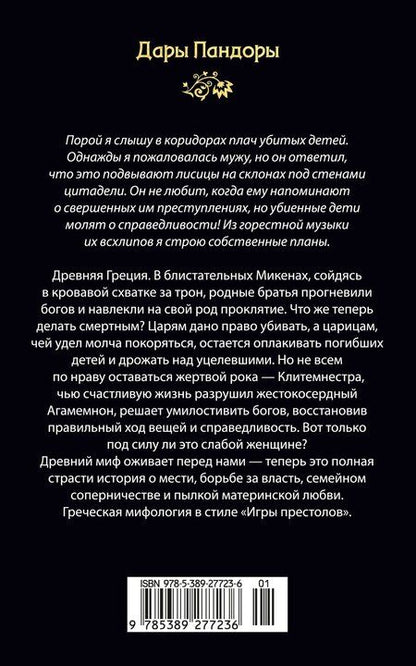 Дары Пандоры

Порой я слышу в коридорах плач убитых детей. Однажды я пожаловалась мужу, но он ответил, что это подвывают лисицы на склонах под стенами цитадели. Он не любит, когда ему напоминают о свершенных им преступлениях, но убиенные дети молят о справедливости! Из горестной музыки их всхлипов я строю собственные планы.

Древняя Греция. В блистательных Микенах, сойдясь в кровавой схватке за трон, родные братья прогневили богов и навлекли на свой род проклятие. Что же теперь делать смертным? Царям дано право убивать, а царицам, чей удел молча покоряться, остается оплакивать погибших детей и дрожать над уцелевшими. Но не всем по нраву оставаться жертвой рока — Клитемнестра, чью счастливую жизнь разрушил жестокосердный Агамемнон, решает умилостивить богов, восстановив правильный ход вещей и справедливость. Вот только под силу ли это слабой женщине?
Древний миф оживает перед нами — теперь это полная страсти история о мести, борьбе за власть, семейном соперничестве и пылкой материнской любви. Греческая мифология в стиле «Игры престолов».

ISBN 978-5-389-27723-6 01
9 785389 277236